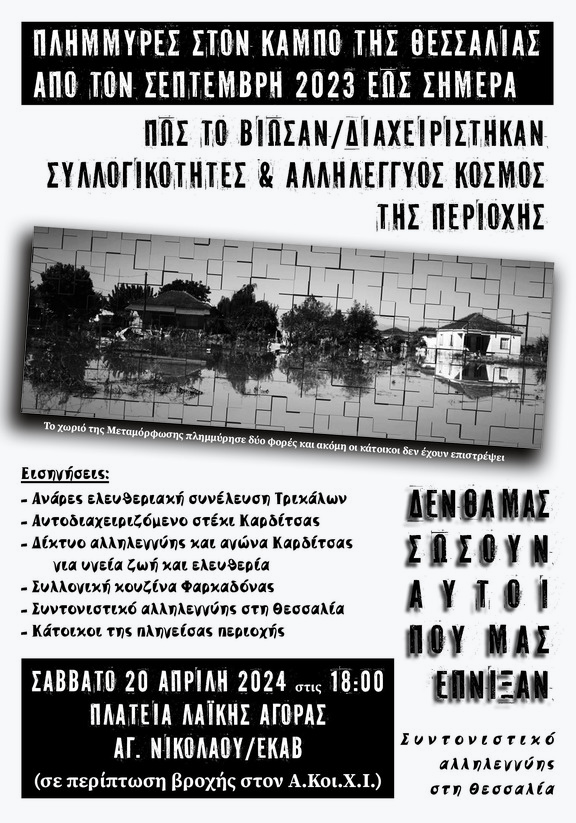 ΠΛΗΜΜΥΡΕΣ ΣΤΟΝ ΚΑΜΠΟ ΤΗΣ ΘΕΣΣΑΛΙΑΣ
ΑΠΟ ΤΟΝ ΣΕΠΤΕΜΒΡΗ 2023 ΕΩΣ ΣΗΜΕΡΑ

ΠΩΣ ΤΟ ΒΙΩΣΑΝ/ΔΙΑΧΕΙΡΙΣΤΗΚΑΝ
ΣΥΛΛΟΓΙΚΟΤΗΤΕΣ & ΑΛΛΗΛΕΓΓΥΟΣ ΚΟΣΜΟΣ
ΤΗΣ ΠΕΡΙΟΧΗΣ

Το χωριό της Μεταμόρφωσης πλημμύρισε δύο φορές και ακόμη οι κάτοικοι δεν έχουν επιστρέψει

Εισηγήσεις:
- Ανάρες ελευθεριακή συνέλευση Τρικάλων
- Αυτοδιαχειριζόμενο στέκι Καρδίτσας
- Δίκτυο αλληλεγγύης και αγώνα Καρδίτσας για υγεία ζωή και ελευθερία
- Συλλογική κουζίνα Φαρκαδόνας
- Συντονιστικό αλληλεγγύης στη Θεσσαλία
- Κάτοικοι της πληγείσας περιοχής

ΔΕΝ ΘΑ ΜΑΣ ΣΩΣΟΥΝ ΑΥΤΟΙ ΠΟΥ ΜΑΣ ΕΠΝΙΞΑΝ

ΣΑΒΒΑΤΟ 20 ΑΠΡΙΛΗ 2024 στις 18:00
ΠΛΑΤΕΙΑ ΛΑΪΚΗΣ ΑΓΟΡΑΣ
ΑΓ. ΝΙΚΟΛΑΟΥ/ΕΚΑΒ
(σε περίπτωση βροχής στον Α.Κοι.Χ.Ι.)

Συντονιστικό αλληλεγγύης στη Θεσσαλία